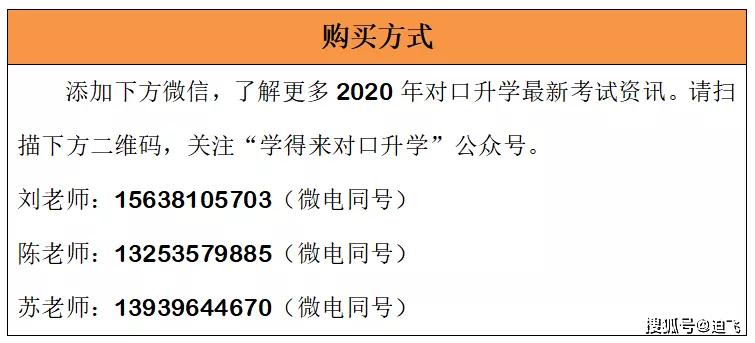 购买方式

添加下方微信，了解更多 2020 年对口升学最新考试资讯。请扫描下方二维码，关注“学得来对口升学”公众号。

刘老师：15638105703（微电同号）

陈老师：13253579885（微电同号）

苏老师：13939644670（微电同号）

搜狐号@迪飞